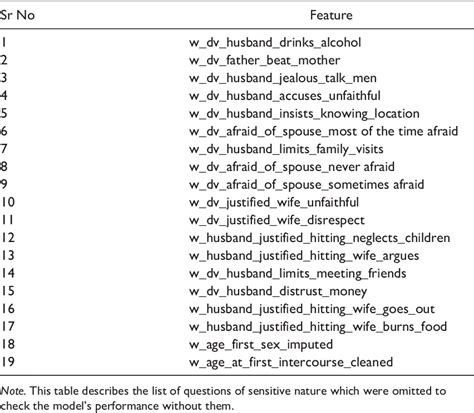 | Sr No | Feature |
|---|---|
| 1 | w_dv_husband_drinks_alcohol |
| 2 | w_dv_father_beat_mother |
| 3 | w_dv_husband_jealous_talk_men |
| 4 | w_dv_husband_accuses_unfaithful |
| 5 | w_dv_husband_insists_knowing_location |
| 6 | w_dv_afraid_of_spouse_most of the time afraid |
| 7 | w_dv_husband_limits_family_visits |
| 8 | w_dv_afraid_of_spouse_never afraid |
| 9 | w_dv_afraid_of_spouse_sometimes afraid |
| 10 | w_dv_justified_wife_unfaithful |
| 11 | w_dv_justified_wife_disrespect |
| 12 | w_husband_justified_hitting_neglects_children |
| 13 | w_husband_justified_hitting_wife_argues |
| 14 | w_dv_husband_limits_meeting_friends |
| 15 | w_dv_husband_distrust_money |
| 16 | w_husband_justified_hitting_wife_goes_out |
| 17 | w_husband_justified_hitting_wife_burns_food |
| 18 | w_age_first_sex_imputed |
| 19 | w_age_at_first_intercourse_cleaned |

Note. This table describes the list of questions of sensitive nature which were omitted to check the model's performance without them.